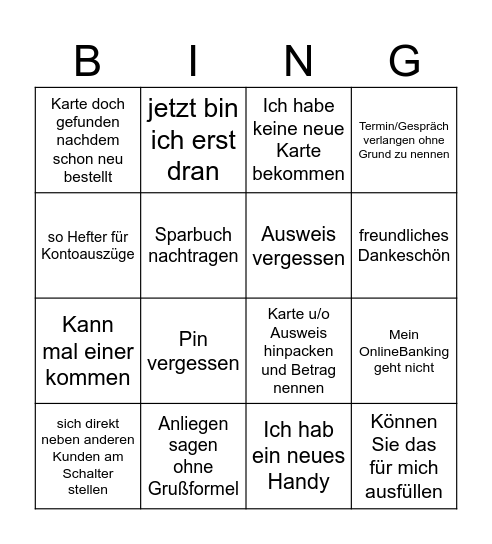 | B | I | N | G |
|---|---|---|---|
| Karte doch gefunden nachdem schon neu bestellt | jetzt bin ich erst dran | Ich habe keine neue Karte bekommen | Termin/Gespräch verlangen ohne Grund zu nennen |
| so Hefter für Kontoauszüge | Sparbuch nachtragen | Ausweis vergessen | freundliches Dankeschön |
| Kann mal einer kommen | Pin vergessen | Karte u/o Ausweis hinpacken und Betrag nennen | Mein OnlineBanking geht nicht |
| sich direkt neben anderen Kunden am Schalter stellen | Anliegen sagen ohne Grußformel | Ich hab ein neues Handy | Können Sie das für mich ausfüllen |